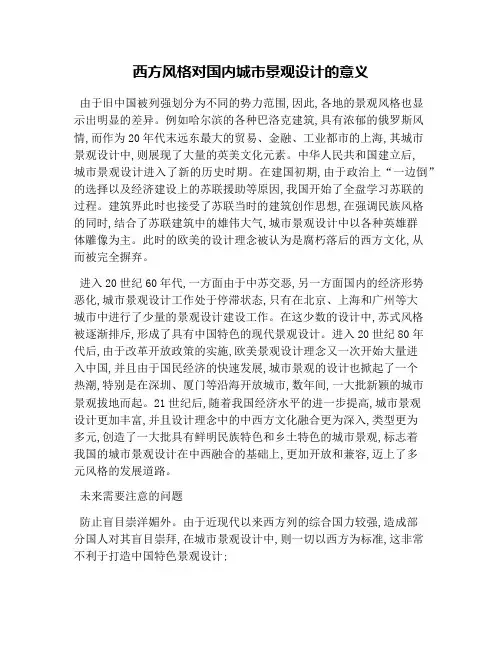 西方风格对国内城市景观设计的意义

由于旧中国被列强划分为不同的势力范围,因此,各地的景观风格也显示出明显的差异。例如哈尔滨的各种巴洛克建筑,具有浓郁的俄罗斯风情,而作为20年代末远东最大的贸易、金融、工业都市的上海,其城市景观设计中,则展现了大量的英美文化元素。中华人民共和国建立后,城市景观设计进入了新的历史时期。在建国初期,由于政治上“一边倒”的选择以及经济建设上的苏联援助等原因,我国开始了全盘学习苏联的过程。建筑界此时也接受了苏联当时的建筑创作思想,在强调民族风格的同时,结合了苏联建筑中的雄伟大气,城市景观设计中以各种英雄群体雕像为主。此时的欧美的设计理念被认为是腐朽落后的西方文化,从而被完全摒弃。

进入20世纪60年代,一方面由于中苏交恶,另一方面国内的经济形势恶化,城市景观设计工作处于停滞状态,只有在北京、上海和广州等大城市中进行了少量的景观设计建设工作。在这少数的设计中,苏式风格被逐渐排斥,形成了具有中国特色的现代景观设计。进入20世纪80年代后,由于改革开放政策的实施,欧美景观设计理念又一次开始大量进入中国,并且由于国民经济的快速发展,城市景观的设计也掀起了一个热潮,特别是在深圳、厦门等沿海开放城市,数年间,一大批新颖的城市景观拔地而起。21世纪后,随着我国经济水平的进一步提高,城市景观设计更加丰富,并且设计理念中的中西方文化融合更为深入,类型更为多元,创造了一大批具有鲜明民族特色和乡土特色的城市景观,标志着我国的城市景观设计在中西融合的基础上,更加开放和兼容,迈上了多元风格的发展道路。

未来需要注意的问题

防止盲目崇洋媚外。由于近现代以来西方列的综合国力较强,造成部分国人对其盲目崇拜,在城市景观设计中,则一切以西方为标准,这非常不利于打造中国特色景观设计: